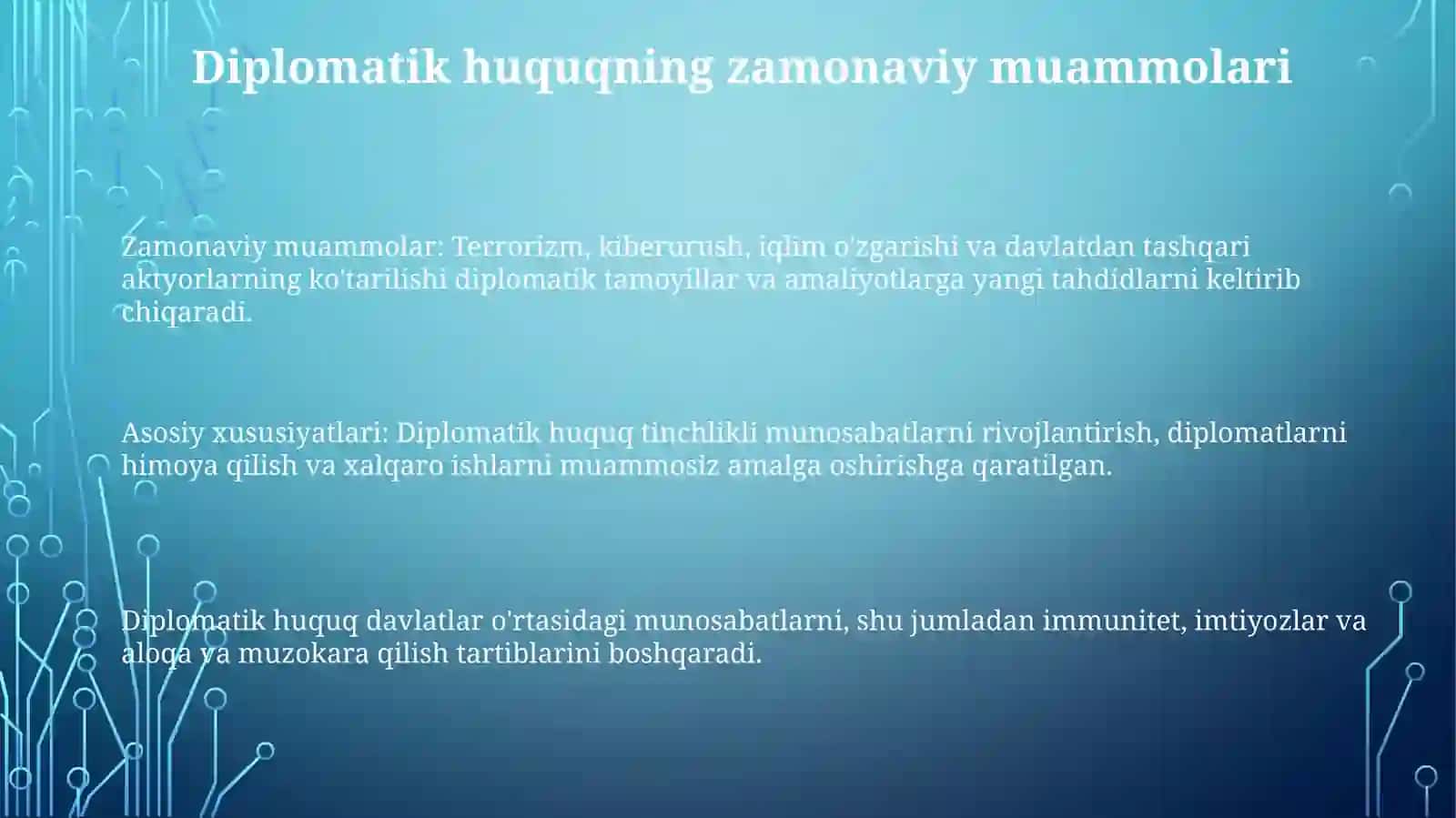 Diplomatik huquqning zamonaviy muammolari

Zamonaviy muammolar: Terrorizm, kiberurush, iqlim o'zgarishi va davlatdan tashqari aktyorlarning ko'tarilishi diplomatik tamoyillar va amaliyotlarga yangi tahdidlarni keltirib chiqaradi.

Asosiy xususiyatlari: Diplomatik huquq tinchlikli munosabatlarni rivojlantirish, diplomatlarni himoya qilish va xalqaro ishlarni muammosiz amalga oshirishga qaratilgan.

Diplomatik huquq davlatlar o'rtasidagi munosabatlarni, shu jumladan immunitet, imtiyozlar va aloqa va muzokara qilish tartiblarini boshqaradi.